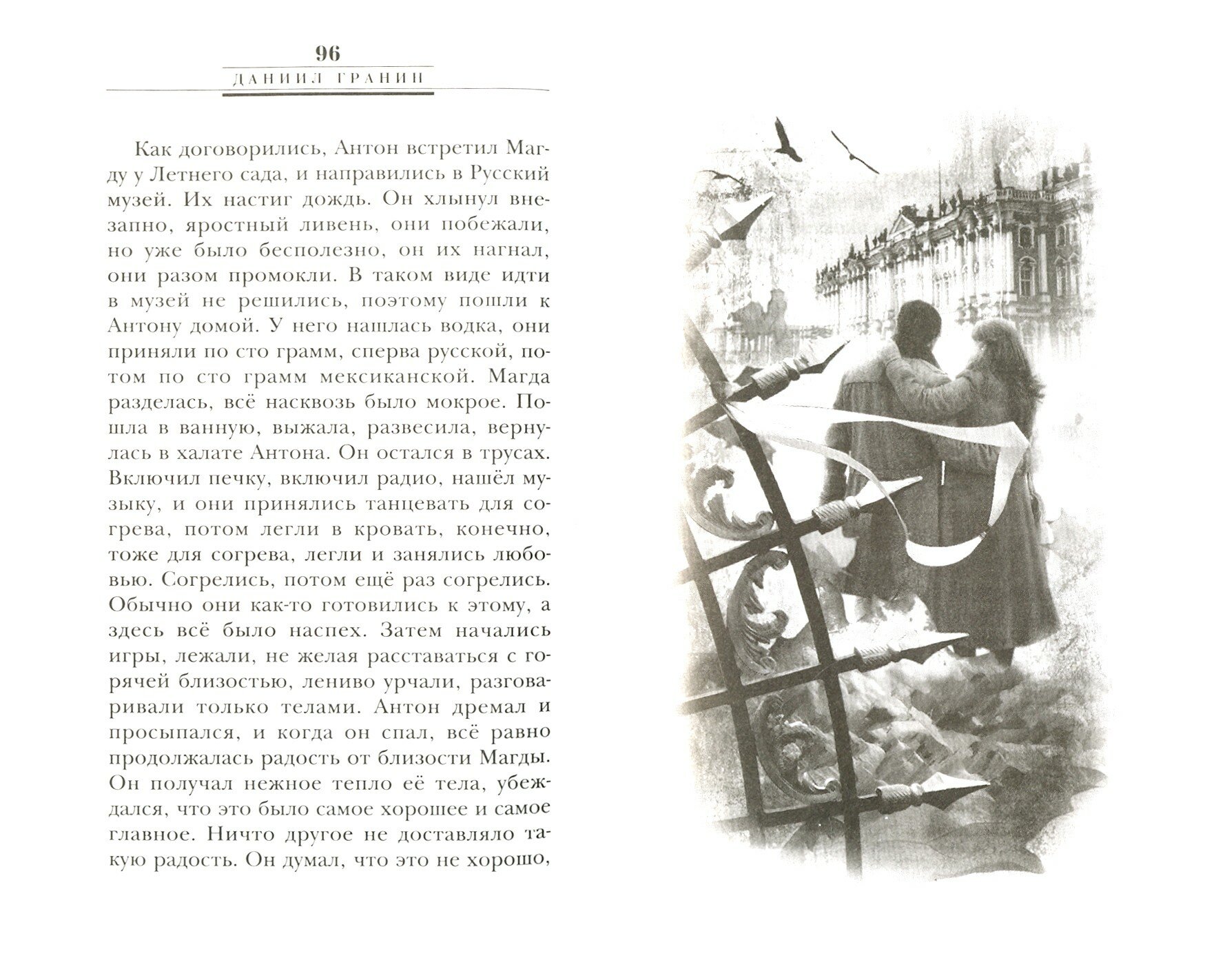 96

ДАНИИЛ ГРАНИН

Как договорились, Антон встретил Магду у Летнего сада, и направились в Русский музей. Их настиг дождь. Он хлынул внезапно, яростный ливень, они побежали, но уже было бесполезно, он их нагнал, они разом промокли. В таком виде идти в музей не решились, поэтому пошли к Антону домой. У него нашлась водка, они приняли по сто грамм, сперва русской, потом по сто грамм мексиканской. Магда разделась, всё насквозь было мокрое. Пошла в ванную, выжала, развесила, вернулась в халате Антона. Он остался в трусах. Включил печку, включил радио, нашёл музыку, и они принялись танцевать для согрева, потом легли в кровать, конечно, тоже для согрева, легли и занялись любовью. Согрелись, потом ещё раз согрелись. Обычно они как-то готовились к этому, а здесь всё было наспех. Затем начались игры, лежали, не желая расставаться с горячей близостью, лениво урчали, разговаривали только телами. Антон дремал и просыпался, и когда он спал, всё равно продолжалась радость от близости Магды. Он получал нежное тепло её тела, убеждался, что это было самое хорошее и самое главное. Ничто другое не доставляло такую радость. Он думал, что это не хорошо,